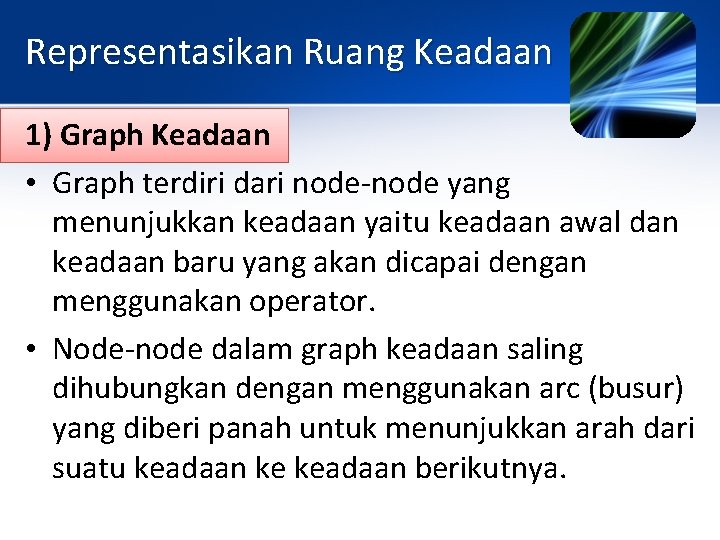 Representasikan Ruang Keadaan

1) Graph Keadaan

• Graph terdiri dari node-node yang menunjukkan keadaan yaitu keadaan awal dan keadaan baru yang akan dicapai dengan menggunakan operator.

• Node-node dalam graph keadaan saling dihubungkan dengan menggunakan arc (busur) yang diberi panah untuk menunjukkan arah dari suatu keadaan ke keadaan berikutnya.